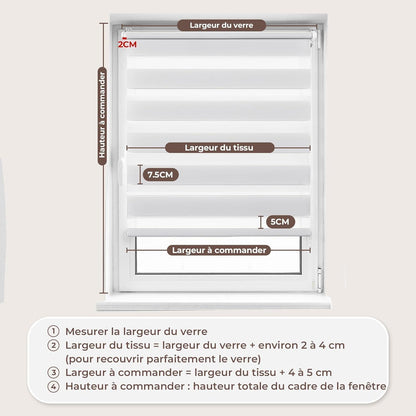 Largeur du verre

2CM

Hauteur à commander

Largeur du tissu

7.5CM

5CM

Largeur à commander

① Mesurer la largeur du verre
② Largeur du tissu = largeur du verre + environ 2 à 4 cm (pour recouvrir parfaitement le verre)
③ Largeur à commander = largeur du tissu + 4 à 5 cm
④ Hauteur à commander : hauteur totale du cadre de la fenêtre